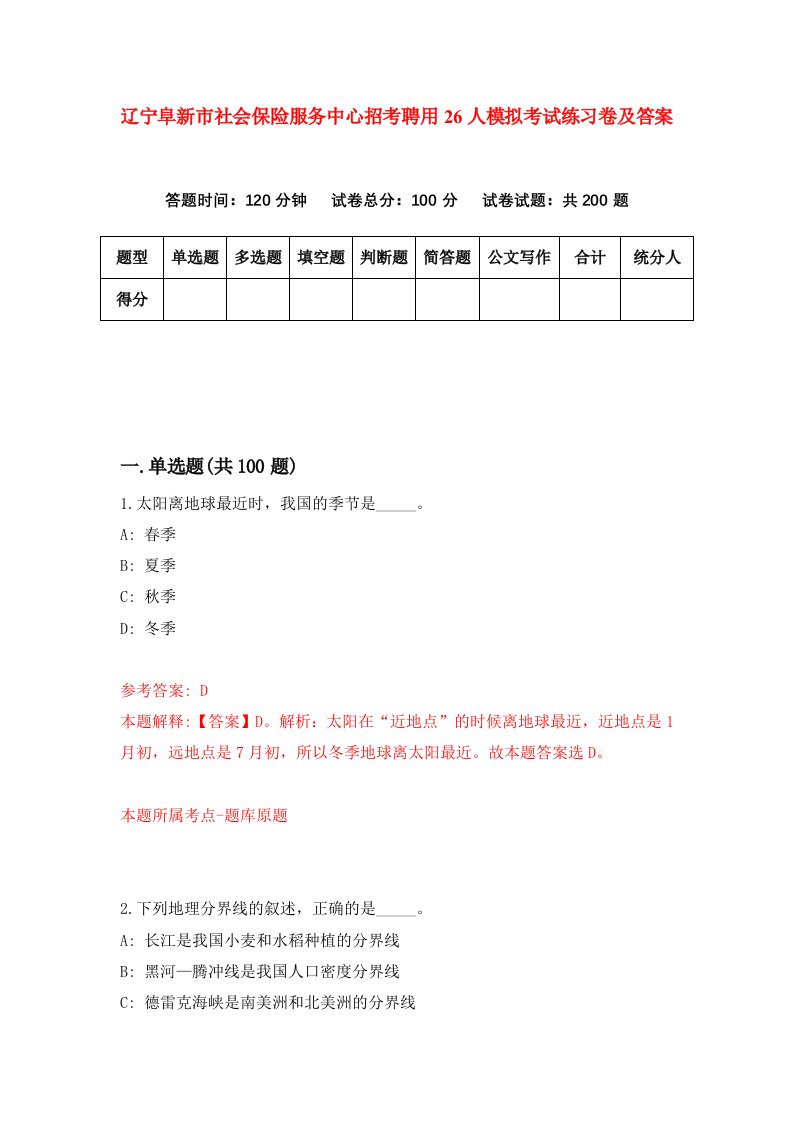 辽宁阜新市社会保险服务中心招考聘用26人模拟考试练习卷及答案

答题时间：120分钟　试卷总分：100分　试卷试题：共200题

| 题型 | 单选题 | 多选题 | 填空题 | 判断题 | 简答题 | 公文写作 | 合计 | 统分人 |
|---|---|---|---|---|---|---|---|---|
| 得分 | | | | | | | | |

一.单选题(共100题)

1.太阳离地球最近时，我国的季节是_____。
A: 春季
B: 夏季
C: 秋季
D: 冬季

参考答案: D
本题解释:【答案】D。解析：太阳在“近地点”的时候离地球最近，近地点是1月初，远地点是7月初，所以冬季地球离太阳最近。故本题答案选D。

本题所属考点-题库原题

2.下列地理分界线的叙述，正确的是_____。
A: 长江是我国小麦和水稻种植的分界线
B: 黑河—腾冲线是我国人口密度分界线
C: 德雷克海峡是南美洲和北美洲的分界线